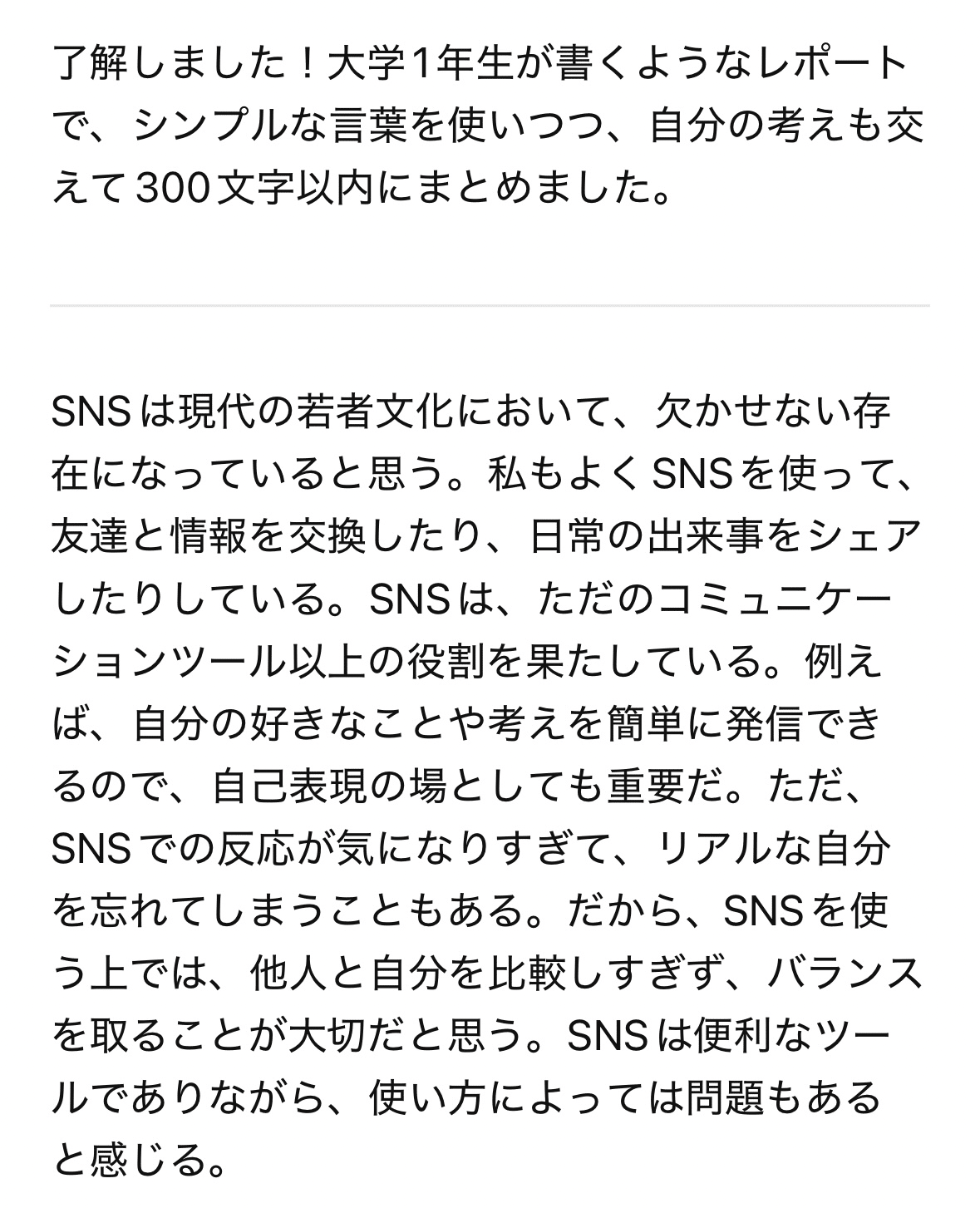 了解しました！大学1年生が書くようなレポートで、シンプルな言葉を使いつつ、自分の考えも交えて300文字以内にまとめました。

SNSは現代の若者文化において、欠かせない存在になっていると思う。私もよくSNSを使って、友達と情報を交換したり、日常の出来事をシェアしたりしている。SNSは、ただのコミュニケーションツール以上の役割を果たしている。例えば、自分の好きなことや考えを簡単に発信できるので、自己表現の場としても重要だ。ただ、SNSでの反応が気になりすぎて、リアルな自分を忘れてしまうこともある。だから、SNSを使う上では、他人と自分を比較しすぎず、バランスを取ることが大切だと思う。SNSは便利なツールでありながら、使い方によっては問題もあると感じる。